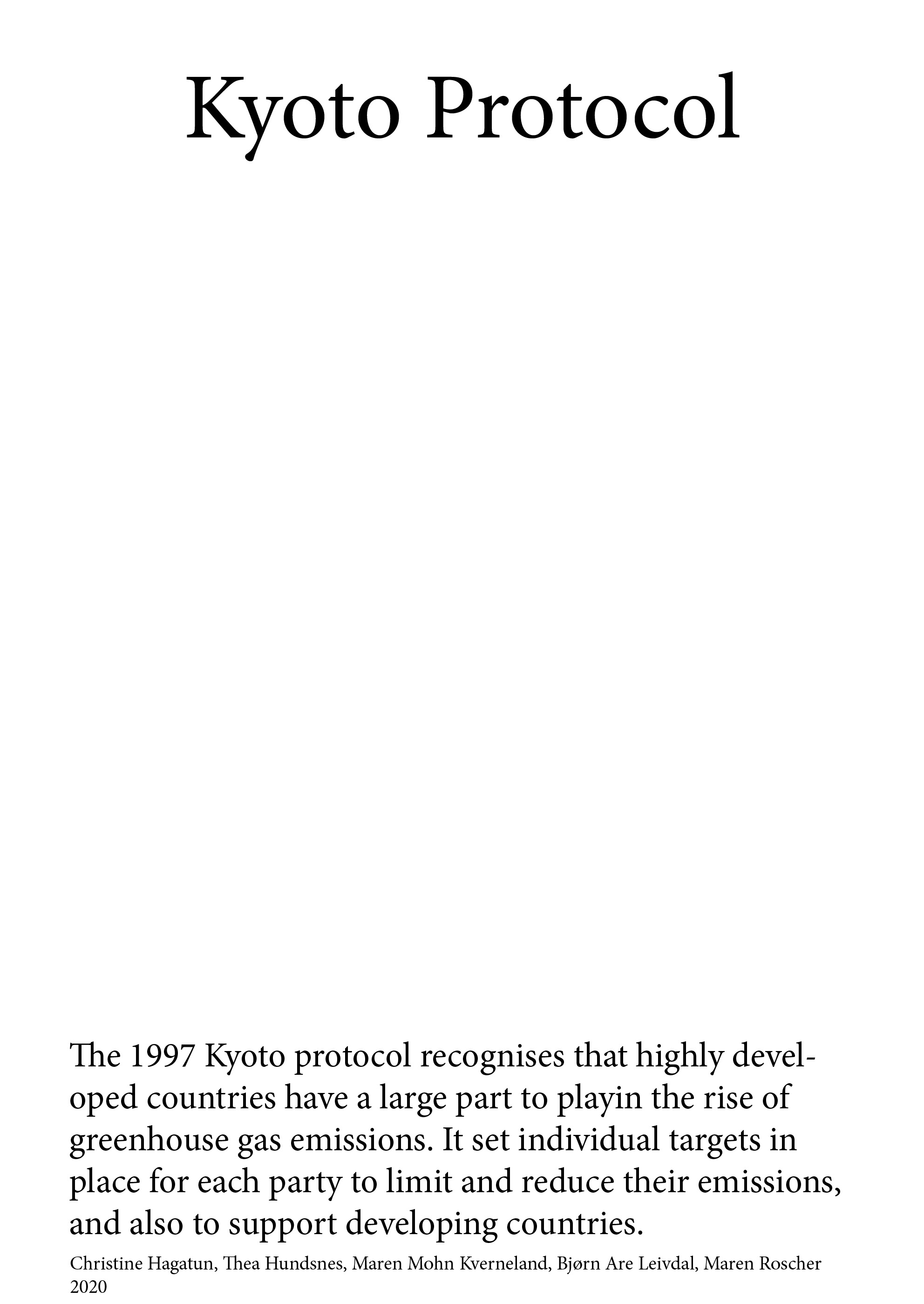 Kyoto Protocol

The 1997 Kyoto protocol recognises that highly developed countries have a large part to playin the rise of greenhouse gas emissions. It set individual targets in place for each party to limit and reduce their emissions, and also to support developing countries.

Christine Hagatun, Thea Hundsnes, Maren Mohn Kverneland, Bjørn Are Leivdal, Maren Roscher
2020